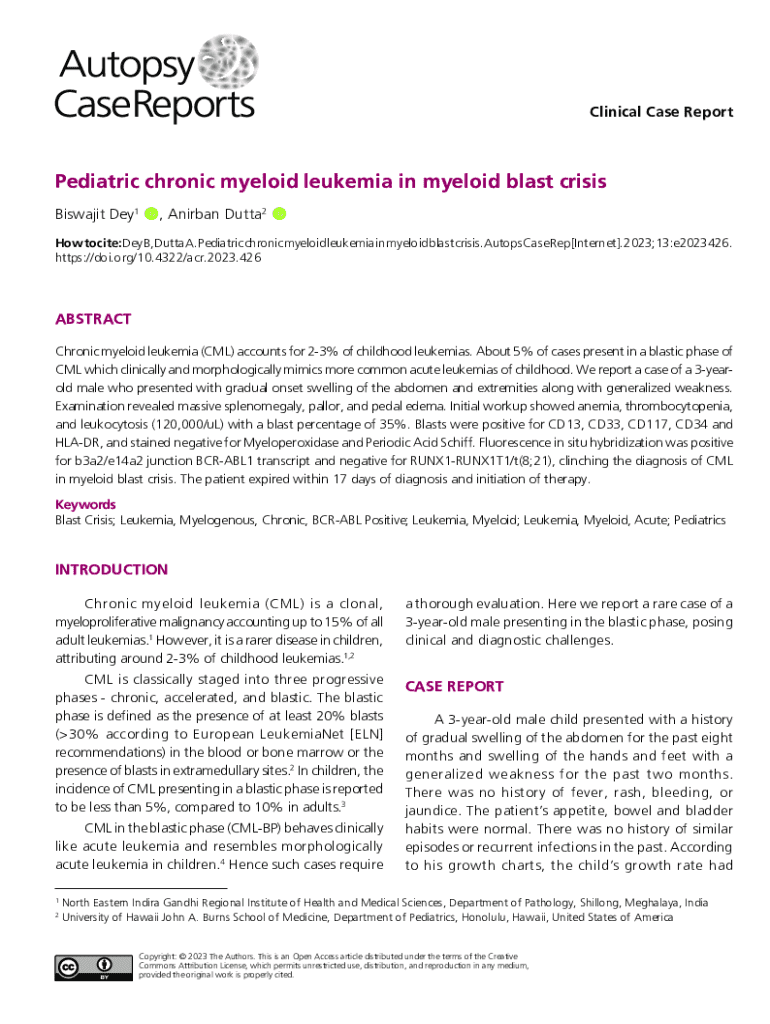 Autopsy CaseReports

Clinical Case Report

Pediatric chronic myeloid leukemia in myeloid blast crisis

Biswajit Dey$^1$, Anirban Dutta$^2$

How to cite: Dey B, Dutta A. Pediatric chronic myeloid leukemia in myeloid blast crisis. Autops Case Rep [Internet]. 2023;13:e2023426. https://doi.org/10.4322/acr.2023.426

ABSTRACT

Chronic myeloid leukemia (CML) accounts for 2-3% of childhood leukemias. About 5% of cases present in a blastic phase of CML which clinically and morphologically mimics more common acute leukemias of childhood. We report a case of a 3-year-old male who presented with gradual onset swelling of the abdomen and extremities along with generalized weakness. Examination revealed massive splenomegaly, pallor, and pedal edema. Initial workup showed anemia, thrombocytopenia, and leukocytosis (120,000/uL) with a blast percentage of 35%. Blasts were positive for CD13, CD33, CD117, CD34 and HLA-DR, and stained negative for Myeloperoxidase and Periodic Acid Schiff. Fluorescence in situ hybridization was positive for b3a2/e14a2 junction BCR-ABL1 transcript and negative for RUNX1-RUNX1T1/t(8;21), clinching the diagnosis of CML in myeloid blast crisis. The patient expired within 17 days of diagnosis and initiation of therapy.

Keywords
Blast Crisis; Leukemia, Myelogenous, Chronic, BCR-ABL Positive; Leukemia, Myeloid; Leukemia, Myeloid, Acute; Pediatrics

INTRODUCTION

Chronic myeloid leukemia (CML) is a clonal, myeloproliferative malignancy accounting up to 15% of all adult leukemias.$^1$ However, it is a rarer disease in children, attributing around 2-3% of childhood leukemias.$^{1,2}$

CML is classically staged into three progressive phases - chronic, accelerated, and blastic. The blastic phase is defined as the presence of at least 20% blasts (>30% according to European LeukemiaNet [ELN] recommendations) in the blood or bone marrow or the presence of blasts in extramedullary sites.$^2$ In children, the incidence of CML presenting in a blastic phase is reported to be less than 5%, compared to 10% in adults.$^3$

CML in the blastic phase (CML-BP) behaves clinically like acute leukemia and resembles morphologically acute leukemia in children.$^4$ Hence such cases require a thorough evaluation. Here we report a rare case of a 3-year-old male presenting in the blastic phase, posing clinical and diagnostic challenges.

CASE REPORT

A 3-year-old male child presented with a history of gradual swelling of the abdomen for the past eight months and swelling of the hands and feet with a generalized weakness for the past two months. There was no history of fever, rash, bleeding, or jaundice. The patient's appetite, bowel and bladder habits were normal. There was no history of similar episodes or recurrent infections in the past. According to his growth charts, the child's growth rate had

$^1$ North Eastern Indira Gandhi Regional Institute of Health and Medical Sciences, Department of Pathology, Shillong, Meghalaya, India
$^2$ University of Hawaii John A. Burns School of Medicine, Department of Pediatrics, Honolulu, Hawaii, United States of America

Copyright: © 2023 The Authors. This is an Open Access article distributed under the terms of the Creative Commons Attribution License, which permits unrestricted use, distribution, and reproduction in any medium, provided the original work is properly cited.